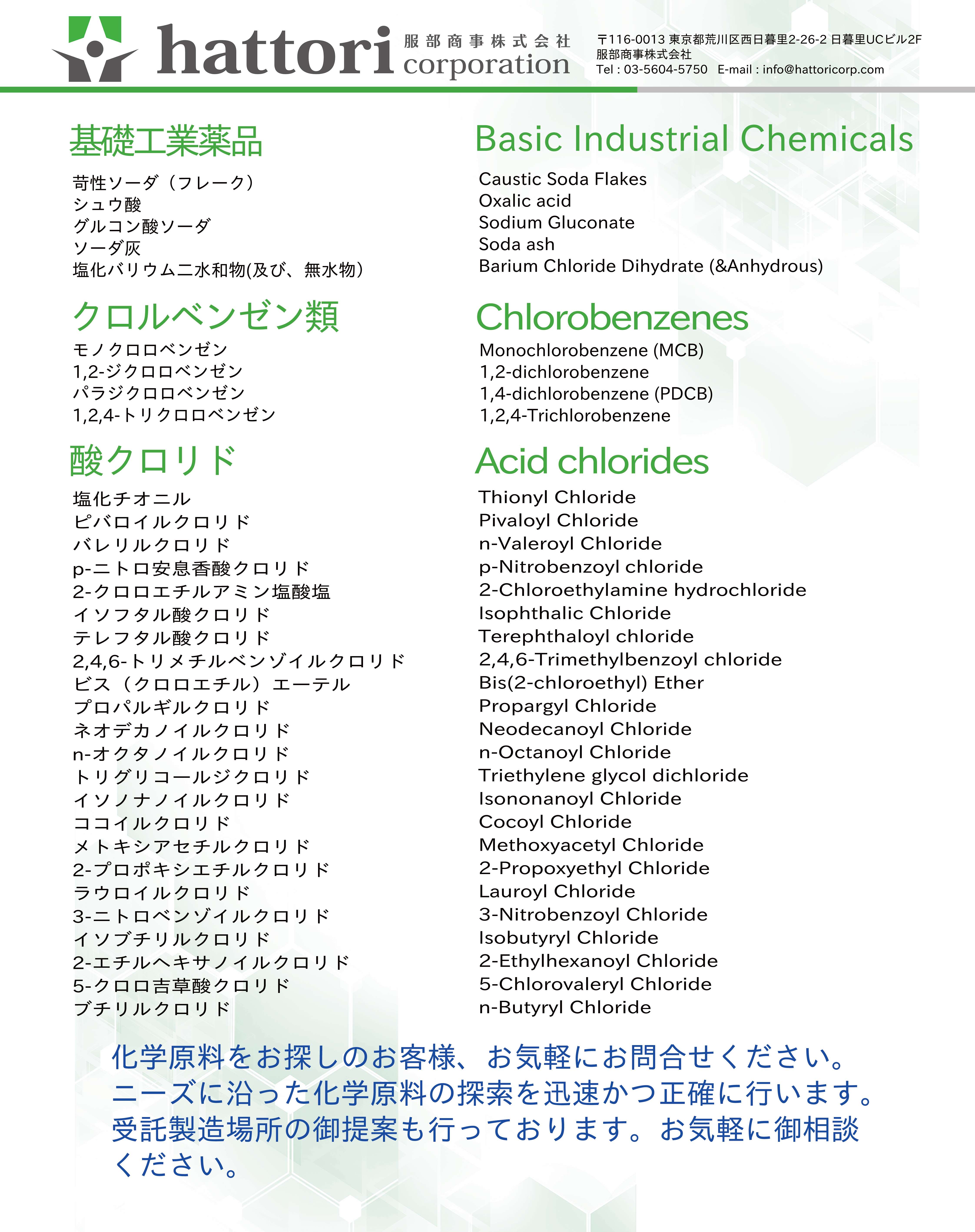 hattori 服部商事株式会社 corporation

〒116-0013 東京都荒川区西日暮里2-26-2 日暮里UCビル2F
服部商事株式会社
Tel : 03-5604-5750 E-mail : info@hattoricorp.com

基礎工業薬品

苛性ソーダ（フレーク）
シュウ酸
グルコン酸ソーダ
ソーダ灰
塩化バリウム二水和物(及び、無水物)

クロルベンゼン類

モノクロロベンゼン
1,2-ジクロロベンゼン
パラジクロロベンゼン
1,2,4-トリクロロベンゼン

酸クロリド

塩化チオニル
ピバロイルクロリド
バレリルクロリド
p-ニトロ安息香酸クロリド
2-クロロエチルアミン塩酸塩
イソフタル酸クロリド
テレフタル酸クロリド
2,4,6-トリメチルベンゾイルクロリド
ビス（クロロエチル）エーテル
プロパルギルクロリド
ネオデカノイルクロリド
n-オクタノイルクロリド
トリグリコールジクロリド
イソノナノイルクロリド
ココイルクロリド
メトキシアセチルクロリド
2-プロポキシエチルクロリド
ラウロイルクロリド
3-ニトロベンゾイルクロリド
イソブチリルクロリド
2-エチルヘキサノイルクロリド
5-クロロ吉草酸クロリド
ブチリルクロリド

Basic Industrial Chemicals

Caustic Soda Flakes
Oxalic acid
Sodium Gluconate
Soda ash
Barium Chloride Dihydrate (&Anhydrous)

Chlorobenzenes

Monochlorobenzene (MCB)
1,2-dichlorobenzene
1,4-dichlorobenzene (PDCB)
1,2,4-Trichlorobenzene

Acid chlorides

Thionyl Chloride
Pivaloyl Chloride
n-Valeroyl Chloride
p-Nitrobenzoyl chloride
2-Chloroethylamine hydrochloride
Isophthalic Chloride
Terephthaloyl chloride
2,4,6-Trimethylbenzoyl chloride
Bis(2-chloroethyl) Ether
Propargyl Chloride
Neodecanoyl Chloride
n-Octanoyl Chloride
Triethylene glycol dichloride
Isononanoyl Chloride
Cocoyl Chloride
Methoxyacetyl Chloride
2-Propoxyethyl Chloride
Lauroyl Chloride
3-Nitrobenzoyl Chloride
Isobutyryl Chloride
2-Ethylhexanoyl Chloride
5-Chlorovaleryl Chloride
n-Butyryl Chloride

化学原料をお探しのお客様、お気軽にお問合せください。ニーズに沿った化学原料の探索を迅速かつ正確に行います。受託製造場所の御提案も行っております。お気軽に御相談ください。